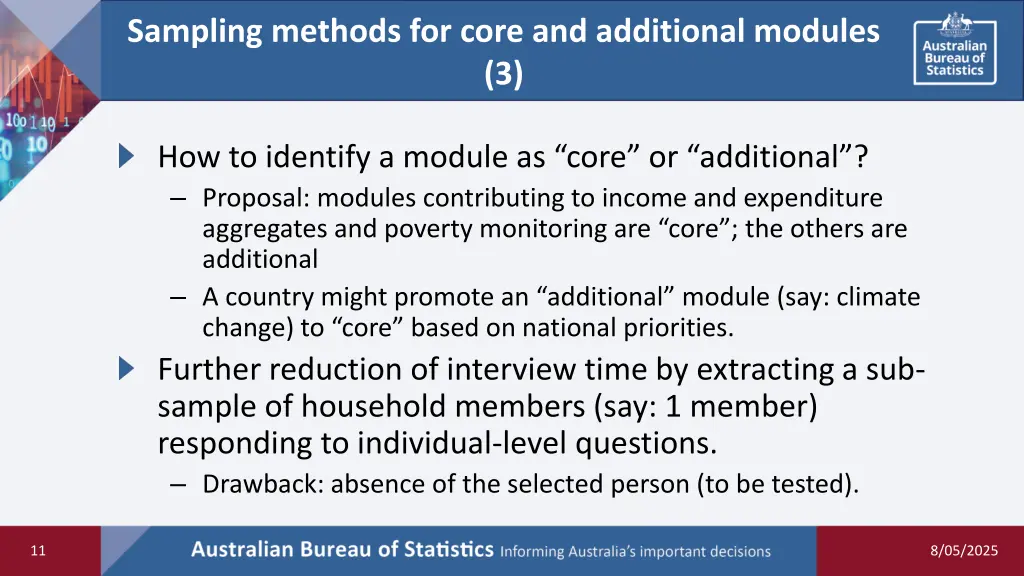 Sampling methods for core and additional modules (3)

Australian Bureau of Statistics

How to identify a module as “core” or “additional”?
– Proposal: modules contributing to income and expenditure aggregates and poverty monitoring are “core”; the others are additional
– A country might promote an “additional” module (say: climate change) to “core” based on national priorities.

Further reduction of interview time by extracting a sub-sample of household members (say: 1 member) responding to individual-level questions.
– Drawback: absence of the selected person (to be tested).

11

Australian Bureau of Statistics Informing Australia’s important decisions

8/05/2025